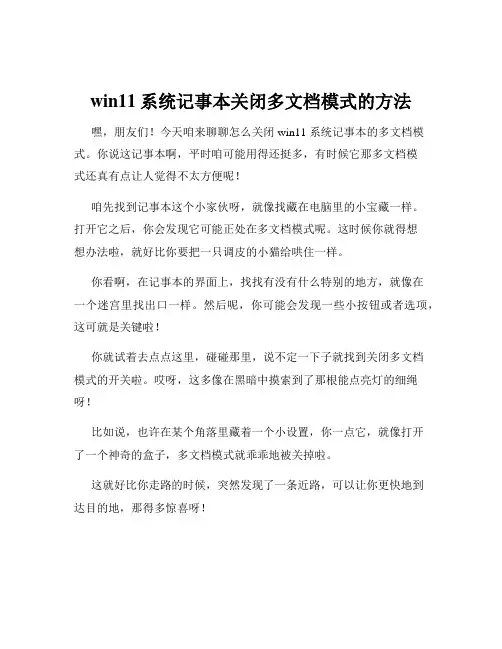 win11 系统记事本关闭多文档模式的方法

嘿，朋友们！今天咱来聊聊怎么关闭 win11 系统记事本的多文档模式。你说这记事本啊，平时咱可能用得还挺多，有时候它那多文档模式还真有点让人觉得不太方便呢！

咱先找到记事本这个小家伙呀，就像找藏在电脑里的小宝藏一样。打开它之后，你会发现它可能正处在多文档模式呢。这时候你就得想想办法啦，就好比你要把一只调皮的小猫给哄住一样。

你看啊，在记事本的界面上，找找有没有什么特别的地方，就像在一个迷宫里找出口一样。然后呢，你可能会发现一些小按钮或者选项，这可就是关键啦！

你就试着去点点这里，碰碰那里，说不定一下子就找到关闭多文档模式的开关啦。哎呀，这多像在黑暗中摸索到了那根能点亮灯的细绳呀！

比如说，也许在某个角落里藏着一个小设置，你一点它，就像打开了一个神奇的盒子，多文档模式就乖乖地被关掉啦。

这就好比你走路的时候，突然发现了一条近路，可以让你更快地到达目的地，那得多惊喜呀！